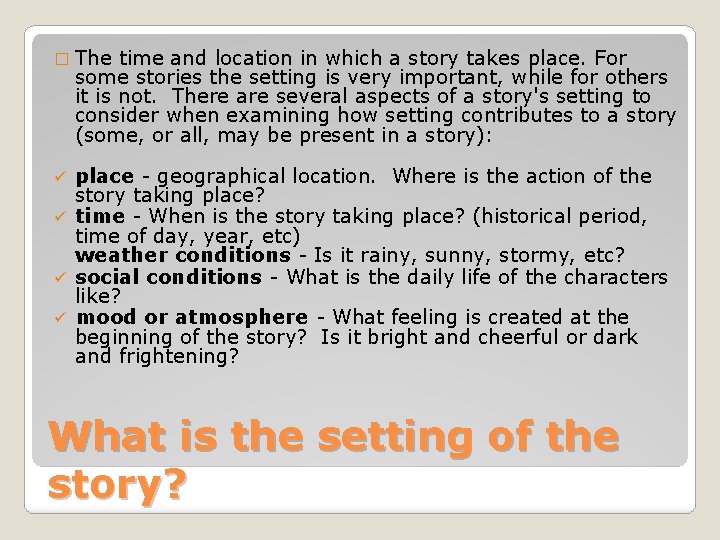 ☐ The time and location in which a story takes place. For some stories the setting is very important, while for others it is not. There are several aspects of a story's setting to consider when examining how setting contributes to a story (some, or all, may be present in a story):

✓ place - geographical location. Where is the action of the story taking place?
✓ time - When is the story taking place? (historical period, time of day, year, etc)
weather conditions - Is it rainy, sunny, stormy, etc?
✓ social conditions - What is the daily life of the characters like?
✓ mood or atmosphere - What feeling is created at the beginning of the story? Is it bright and cheerful or dark and frightening?

What is the setting of the story?